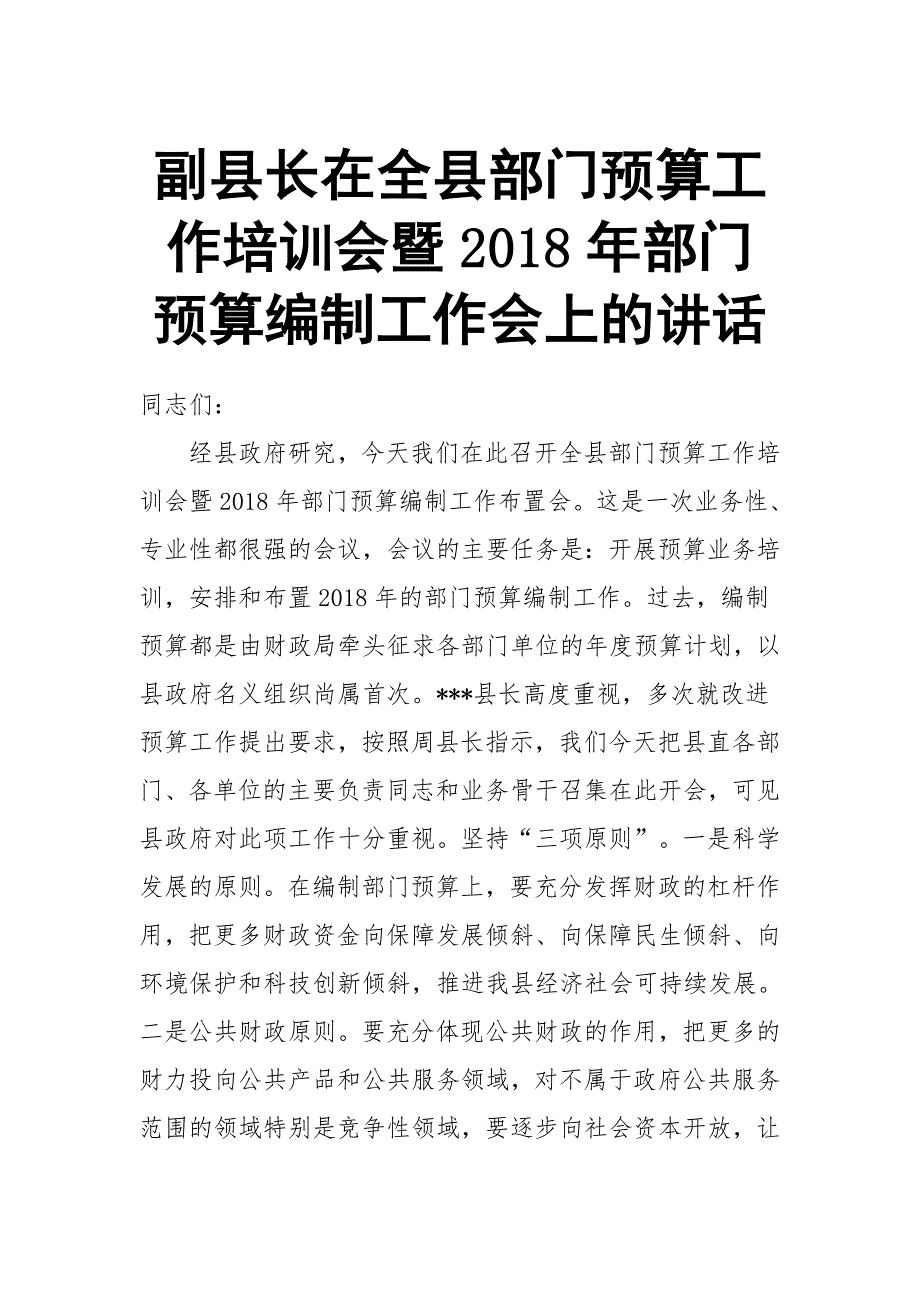 副县长在全县部门预算工作培训会暨 2018 年部门预算编制工作会上的讲话

同志们：

经县政府研究，今天我们在此召开全县部门预算工作培训会暨 2018 年部门预算编制工作布置会。这是一次业务性、专业性都很强的会议，会议的主要任务是：开展预算业务培训，安排和布置 2018 年的部门预算编制工作。过去，编制预算都是由财政局牵头征求各部门单位的年度预算计划，以县政府名义组织尚属首次。***县长高度重视，多次就改进预算工作提出要求，按照周县长指示，我们今天把县直各部门、各单位的主要负责同志和业务骨干召集在此开会，可见县政府对此项工作十分重视。坚持“三项原则”。一是科学发展的原则。在编制部门预算上，要充分发挥财政的杠杆作用，把更多财政资金向保障发展倾斜、向保障民生倾斜、向环境保护和科技创新倾斜，推进我县经济社会可持续发展。二是公共财政原则。要充分体现公共财政的作用，把更多的财力投向公共产品和公共服务领域，对不属于政府公共服务范围的领域特别是竞争性领域，要逐步向社会资本开放，让